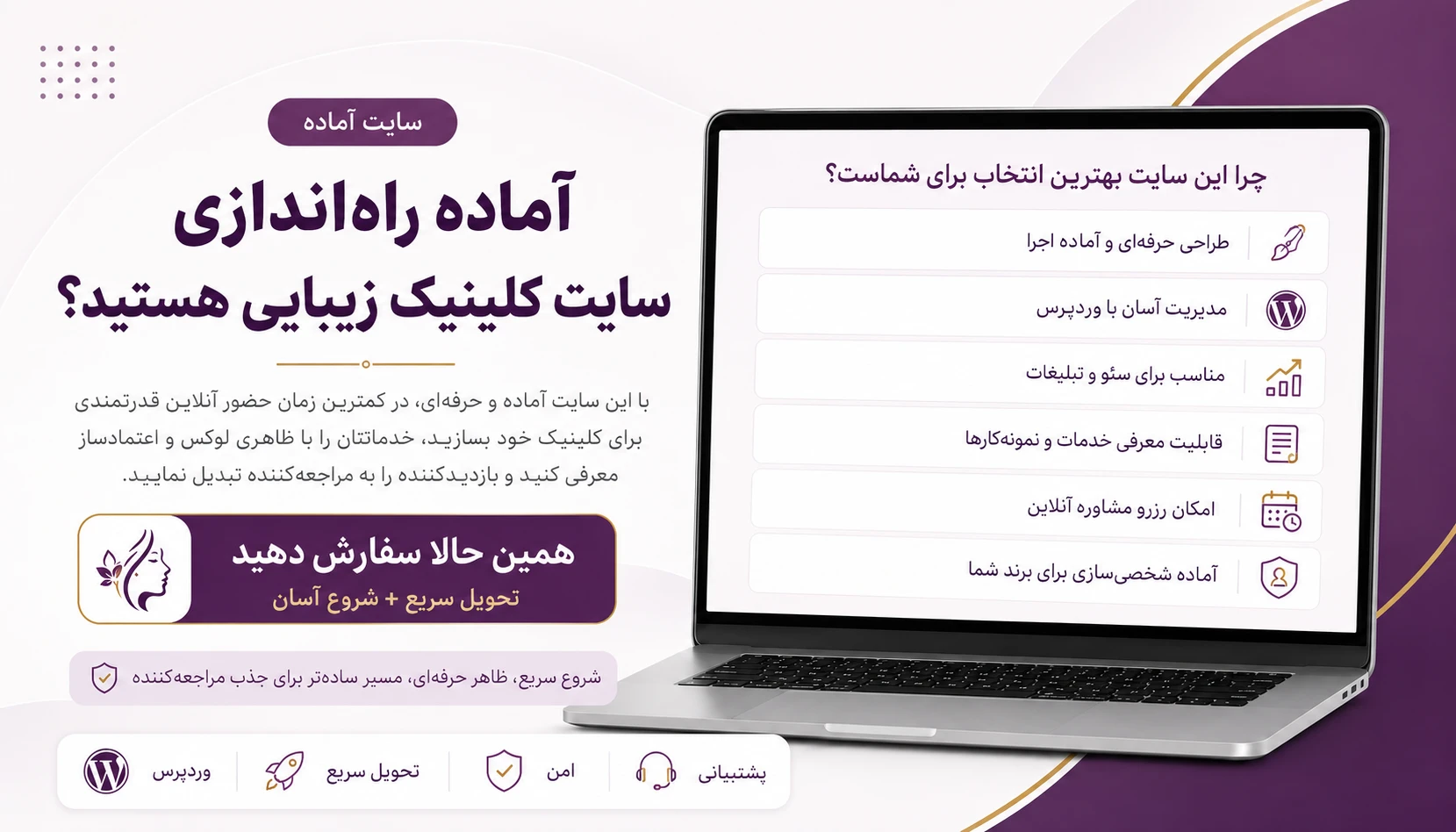 سایت آماده

آماده راه‌اندازی سایت کلینیک زیبایی هستید؟

با این سایت آماده و حرفه‌ای، در کمترین زمان حضور آنلاین قدرتمندی برای کلینیک خود بسازید، خدماتتان را با ظاهری لوکس و اعتمادساز معرفی کنید و بازدیدکننده را به مراجعه‌کننده تبدیل نمایید.

همین حالا سفارش دهید
تحویل سریع + شروع آسان

شروع سریع، ظاهر حرفه‌ای، مسیر ساده‌تر برای جذب مراجعه‌کننده

پشتیبانی
امن
تحویل سریع
وردپرس

چرا این سایت بهترین انتخاب برای شماست؟

طراحی حرفه‌ای و آماده اجرا
مدیریت آسان با وردپرس
مناسب برای سئو و تبلیغات
قابلیت معرفی خدمات و نمونه‌کارها
امکان رزرو مشاوره آنلاین
آماده شخصی‌سازی برای برند شما